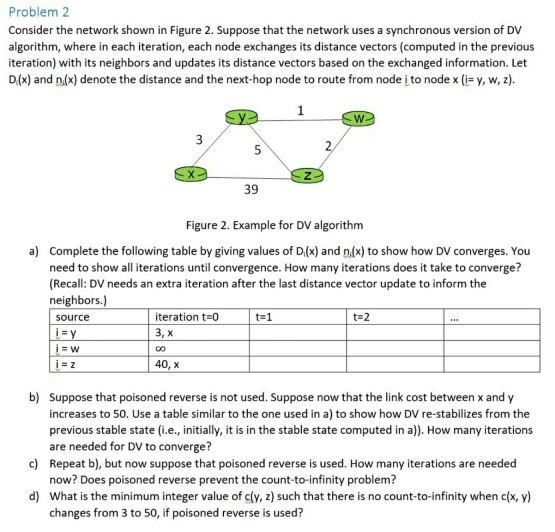 Problem 2

Consider the network shown in Figure 2. Suppose that the network uses a synchronous version of DV algorithm, where in each iteration, each node exchanges its distance vectors (computed in the previous iteration) with its neighbors and updates its distance vectors based on the exchanged information. Let $D_i(x)$ and $n_i(x)$ denote the distance and the next-hop node to route from node i to node x (i= y, w, z).

y
1
w
3
5
2
x
z
39

Figure 2. Example for DV algorithm

a) Complete the following table by giving values of $D_i(x)$ and $n_i(x)$ to show how DV converges. You need to show all iterations until convergence. How many iterations does it take to converge? (Recall: DV needs an extra iteration after the last distance vector update to inform the neighbors.)

| source | iteration t=0 | t=1 | t=2 | ... |
|---|---|---|---|---|
| i = y | 3, x | | | |
| i = w | $\infty$ | | | |
| i = z | 40, x | | | |

b) Suppose that poisoned reverse is not used. Suppose now that the link cost between x and y increases to 50. Use a table similar to the one used in a) to show how DV re-stabilizes from the previous stable state (i.e., initially, it is in the stable state computed in a)). How many iterations are needed for DV to converge?

c) Repeat b), but now suppose that poisoned reverse is used. How many iterations are needed now? Does poisoned reverse prevent the count-to-infinity problem?

d) What is the minimum integer value of c(y, z) such that there is no count-to-infinity when c(x, y) changes from 3 to 50, if poisoned reverse is used?